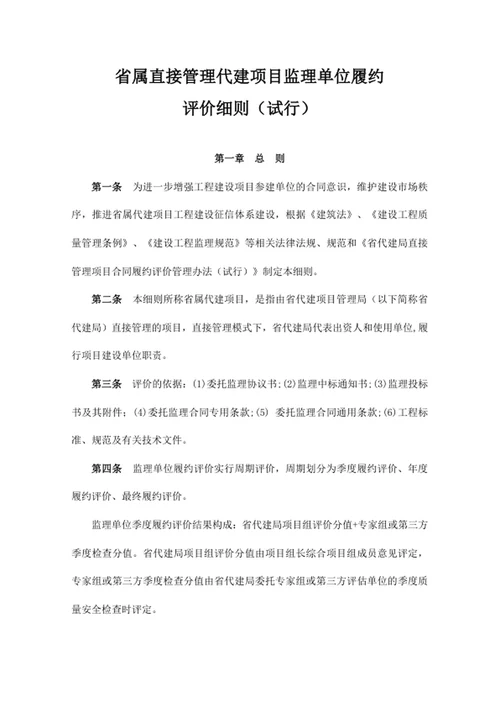 省属直接管理代建项目监理单位履约
评价细则（试行）

第一章　总　则

第一条　为进一步增强工程建设项目参建单位的合同意识，维护建设市场秩序，推进省属代建项目工程建设征信体系建设，根据《建筑法》、《建设工程质量管理条例》、《建设工程监理规范》等相关法律法规、规范和《省代建局直接管理项目合同履约评价管理办法（试行）》制定本细则。

第二条　本细则所称省属代建项目，是指由省代建项目管理局（以下简称省代建局）直接管理的项目，直接管理模式下，省代建局代表出资人和使用单位，履行项目建设单位职责。

第三条　评价的依据：(1)委托监理协议书；(2)监理中标通知书；(3)监理投标书及其附件；(4)委托监理合同专用条款；(5) 委托监理合同通用条款；(6)工程标准、规范及有关技术文件。

第四条　监理单位履约评价实行周期评价，周期划分为季度履约评价、年度履约评价、最终履约评价。

监理单位季度履约评价结果构成：省代建局项目组评价分值+专家组或第三方季度检查分值。省代建局项目组评价分值由项目组长综合项目组成员意见评定，专家组或第三方季度检查分值由省代建局委托专家组或第三方评估单位的季度质量安全检查时评定。